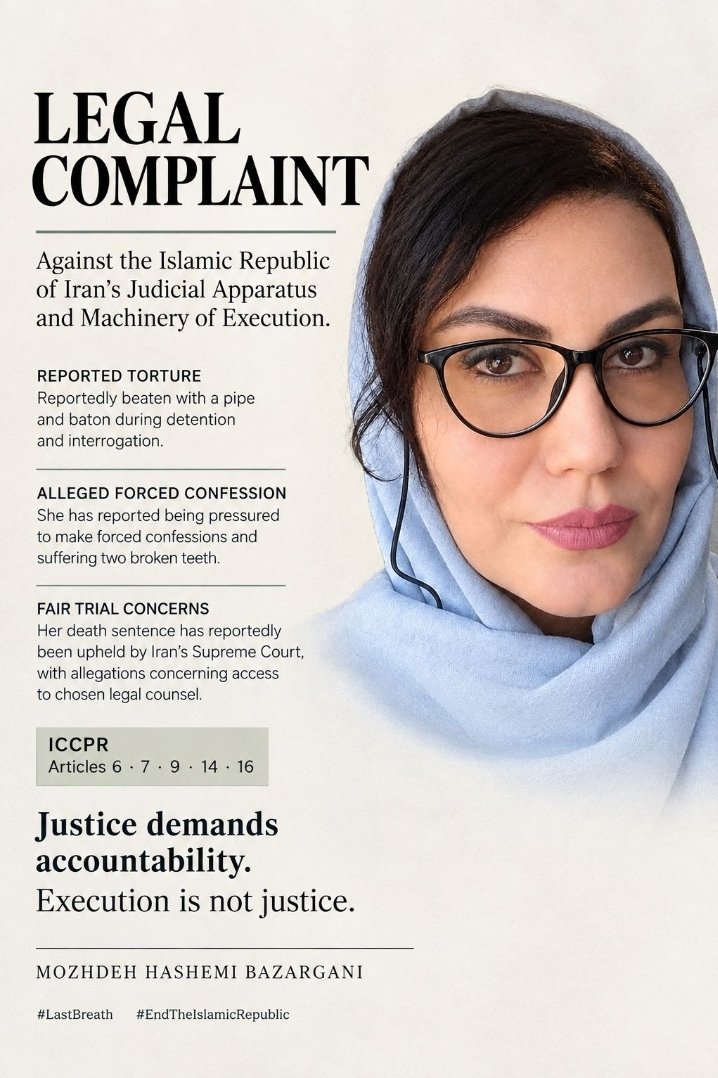 LEGAL COMPLAINT

Against the Islamic Republic of Iran's Judicial Apparatus and Machinery of Execution.

REPORTED TORTURE
Reportedly beaten with a pipe and baton during detention and interrogation.

ALLEGED FORCED CONFESSION
She has reported being pressured to make forced confessions and suffering two broken teeth.

FAIR TRIAL CONCERNS
Her death sentence has reportedly been upheld by Iran's Supreme Court, with allegations concerning access to chosen legal counsel.

ICCPR
Articles 6 · 7 · 9 · 14 · 16

Justice demands accountability.
Execution is not justice.

MOZHDEH HASHEMI BAZARGANI

#LastBreath #EndTheIslamicRepublic